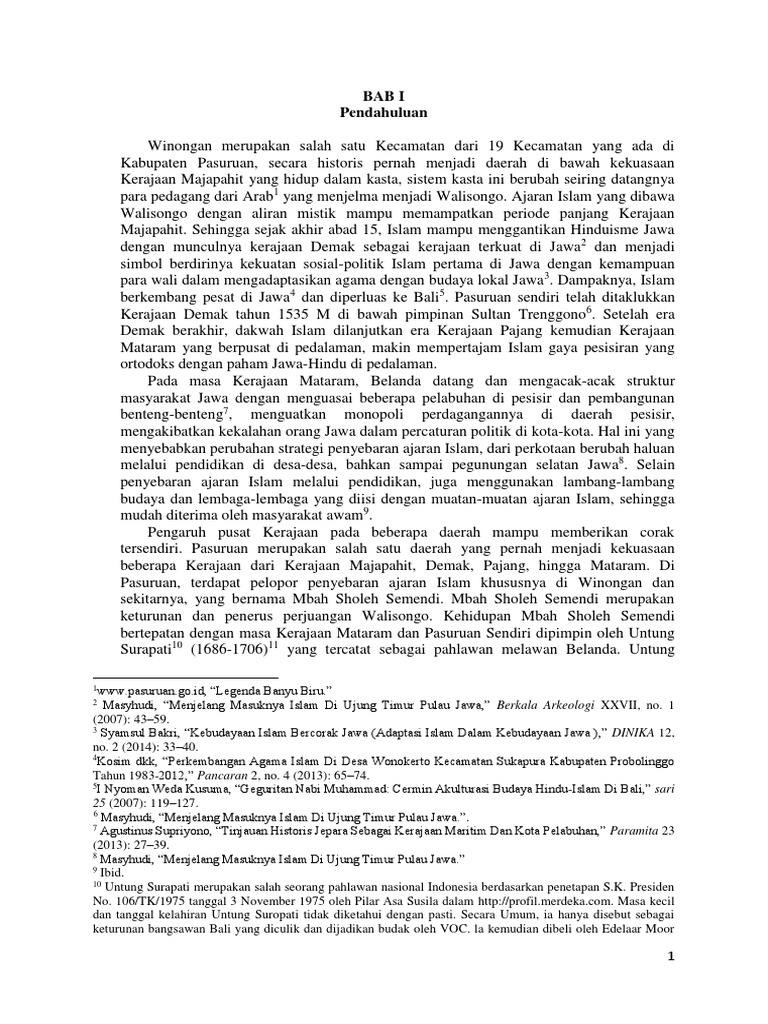 BAB I
Pendahuluan

Winongan merupakan salah satu Kecamatan dari 19 Kecamatan yang ada di Kabupaten Pasuruan, secara historis pernah menjadi daerah di bawah kekuasaan Kerajaan Majapahit yang hidup dalam kasta, sistem kasta ini berubah seiring datangnya para pedagang dari Arab$^1$ yang menjelma menjadi Walisongo. Ajaran Islam yang dibawa Walisongo dengan aliran mistik mampu memampatkan periode panjang Kerajaan Majapahit. Sehingga sejak akhir abad 15, Islam mampu menggantikan Hinduisme Jawa dengan munculnya kerajaan Demak sebagai kerajaan terkuat di Jawa$^2$ dan menjadi simbol berdirinya kekuatan sosial-politik Islam pertama di Jawa dengan kemampuan para wali dalam mengadaptasikan agama dengan budaya lokal Jawa$^3$. Dampaknya, Islam berkembang pesat di Jawa$^4$ dan diperluas ke Bali$^5$. Pasuruan sendiri telah ditaklukkan Kerajaan Demak tahun 1535 M di bawah pimpinan Sultan Trenggono$^6$. Setelah era Demak berakhir, dakwah Islam dilanjutkan era Kerajaan Pajang kemudian Kerajaan Mataram yang berpusat di pedalaman, makin mempertajam Islam gaya pesisiran yang ortodoks dengan paham Jawa-Hindu di pedalaman.

Pada masa Kerajaan Mataram, Belanda datang dan mengacak-acak struktur masyarakat Jawa dengan menguasai beberapa pelabuhan di pesisir dan pembangunan benteng-benteng$^7$, menguatkan monopoli perdagangannya di daerah pesisir, mengakibatkan kekalahan orang Jawa dalam percaturan politik di kota-kota. Hal ini yang menyebabkan perubahan strategi penyebaran ajaran Islam, dari perkotaan berubah haluan melalui pendidikan di desa-desa, bahkan sampai pegunungan selatan Jawa$^8$. Selain penyebaran ajaran Islam melalui pendidikan, juga menggunakan lambang-lambang budaya dan lembaga-lembaga yang diisi dengan muatan-muatan ajaran Islam, sehingga mudah diterima oleh masyarakat awam$^9$.

Pengaruh pusat Kerajaan pada beberapa daerah mampu memberikan corak tersendiri. Pasuruan merupakan salah satu daerah yang pernah menjadi kekuasaan beberapa Kerajaan dari Kerajaan Majapahit, Demak, Pajang, hingga Mataram. Di Pasuruan, terdapat pelopor penyebaran ajaran Islam khususnya di Winongan dan sekitarnya, yang bernama Mbah Sholeh Semendi. Mbah Sholeh Semendi merupakan keturunan dan penerus perjuangan Walisongo. Kehidupan Mbah Sholeh Semendi bertepatan dengan masa Kerajaan Mataram dan Pasuruan Sendiri dipimpin oleh Untung Surapati$^{10}$ (1686-1706)$^{11}$ yang tercatat sebagai pahlawan melawan Belanda. Untung

$^1$www.pasuruan.go.id, "Legenda Banyu Biru."
$^2$ Masyhudi, "Menjelang Masuknya Islam Di Ujung Timur Pulau Jawa," Berkala Arkeologi XXVII, no. 1 (2007): 43–59.
$^3$ Syamsul Bakri, "Kebudayaan Islam Bercorak Jawa (Adaptasi Islam Dalam Kebudayaan Jawa)," DINIKA 12, no. 2 (2014): 33–40.
$^4$Kosim dkk, "Perkembangan Agama Islam Di Desa Wonokerto Kecamatan Sukapura Kabupaten Probolinggo Tahun 1983-2012," Pancaran 2, no. 4 (2013): 65–74.
$^5$I Nyoman Weda Kusuma, "Geguritan Nabi Muhammad: Cermin Akulturasi Budaya Hindu-Islam Di Bali," sari 25 (2007): 119–127.
$^6$ Masyhudi, "Menjelang Masuknya Islam Di Ujung Timur Pulau Jawa.".
$^7$ Agustinus Supriyono, "Tinjauan Historis Jepara Sebagai Kerajaan Maritim Dan Kota Pelabuhan," Paramita 23 (2013): 27–39.
$^8$ Masyhudi, "Menjelang Masuknya Islam Di Ujung Timur Pulau Jawa."
$^9$ Ibid.
$^{10}$ Untung Surapati merupakan salah seorang pahlawan nasional Indonesia berdasarkan penetapan S.K. Presiden No. 106/TK/1975 tanggal 3 November 1975 oleh Pilar Asa Susila dalam http://profil.merdeka.com. Masa kecil dan tanggal kelahiran Untung Suropati tidak diketahui dengan pasti. Secara Umum, ia hanya disebut sebagai keturunan bangsawan Bali yang diculik dan dijadikan budak oleh VOC. la kemudian dibeli oleh Edelaar Moor

1